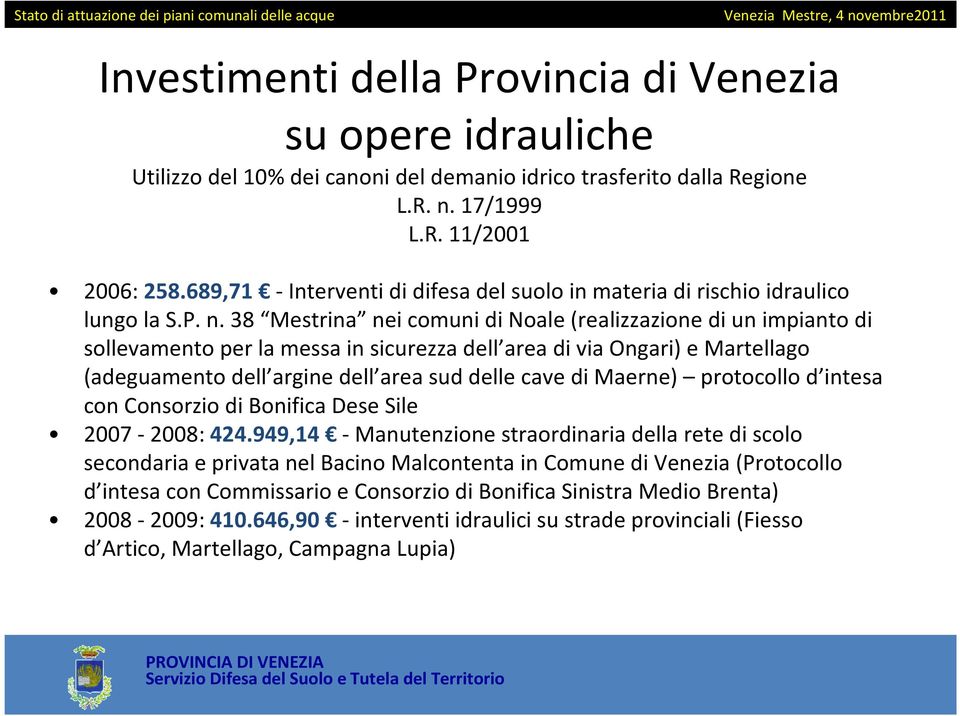 Stato di attuazione dei piani comunali delle acque

Venezia Mestre, 4 novembre2011

Investimenti della Provincia di Venezia su opere idrauliche

Utilizzo del 10% dei canoni del demanio idrico trasferito dalla Regione
L.R. n. 17/1999
L.R. 11/2001

• 2006: 258.689,71 € - Interventi di difesa del suolo in materia di rischio idraulico lungo la S.P. n. 38 “Mestrina” nei comuni di Noale (realizzazione di un impianto di sollevamento per la messa in sicurezza dell’area di via Ongari) e Martellago (adeguamento dell’argine dell’area sud delle cave di Maerne) – protocollo d’intesa con Consorzio di Bonifica Dese Sile
• 2007 - 2008: 424.949,14 € - Manutenzione straordinaria della rete di scolo secondaria e privata nel Bacino Malcontenta in Comune di Venezia (Protocollo d’intesa con Commissario e Consorzio di Bonifica Sinistra Medio Brenta)
• 2008 - 2009: 410.646,90 € - interventi idraulici su strade provinciali (Fiesso d’Artico, Martellago, Campagna Lupia)

PROVINCIA DI VENEZIA
Servizio Difesa del Suolo e Tutela del Territorio